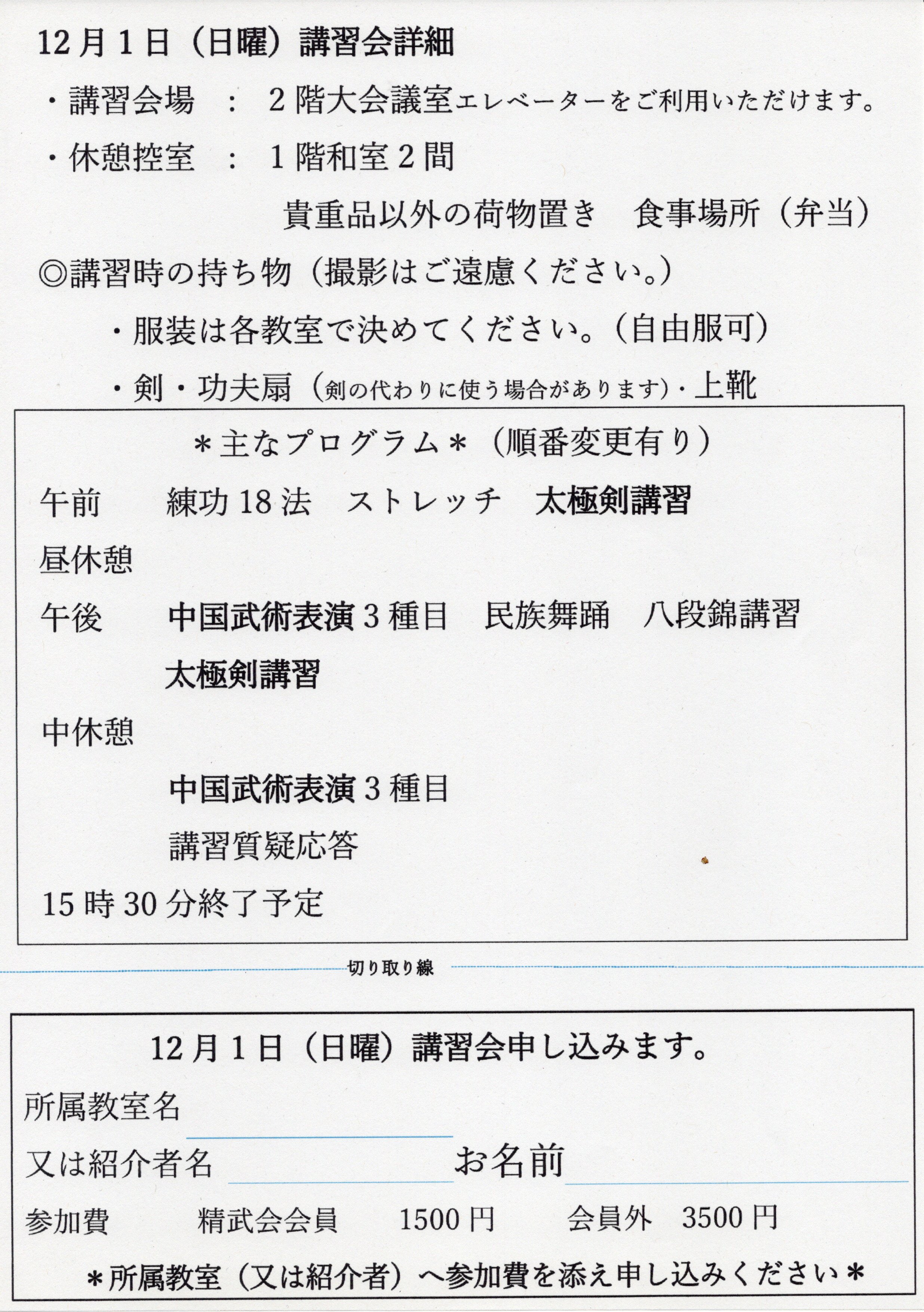 12月1日（日曜）講習会詳細

・講習会場　：　2階大会議室エレベーターをご利用いただけます。

・休憩控室　：　1階和室2間

貴重品以外の荷物置き　食事場所（弁当）

◎講習時の持ち物（撮影はご遠慮ください。）

・服装は各教室で決めてください。（自由服可）

・剣・功夫扇（剣の代わりに使う場合があります）・上靴

＊主なプログラム＊（順番変更有り）

午前　練功18法　ストレッチ　太極剣講習

昼休憩

午後　中国武術表演3種目　民族舞踊　八段錦講習

太極剣講習

中休憩

中国武術表演3種目

講習質疑応答

15時30分終了予定

切り取り線

12月1日（日曜）講習会申し込みます。

所属教室名

又は紹介者名　お名前

参加費　精武会会員　1500円　会員外　3500円

＊所属教室（又は紹介者）へ参加費を添え申し込みください＊